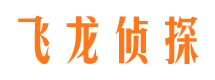 飞龙侦探